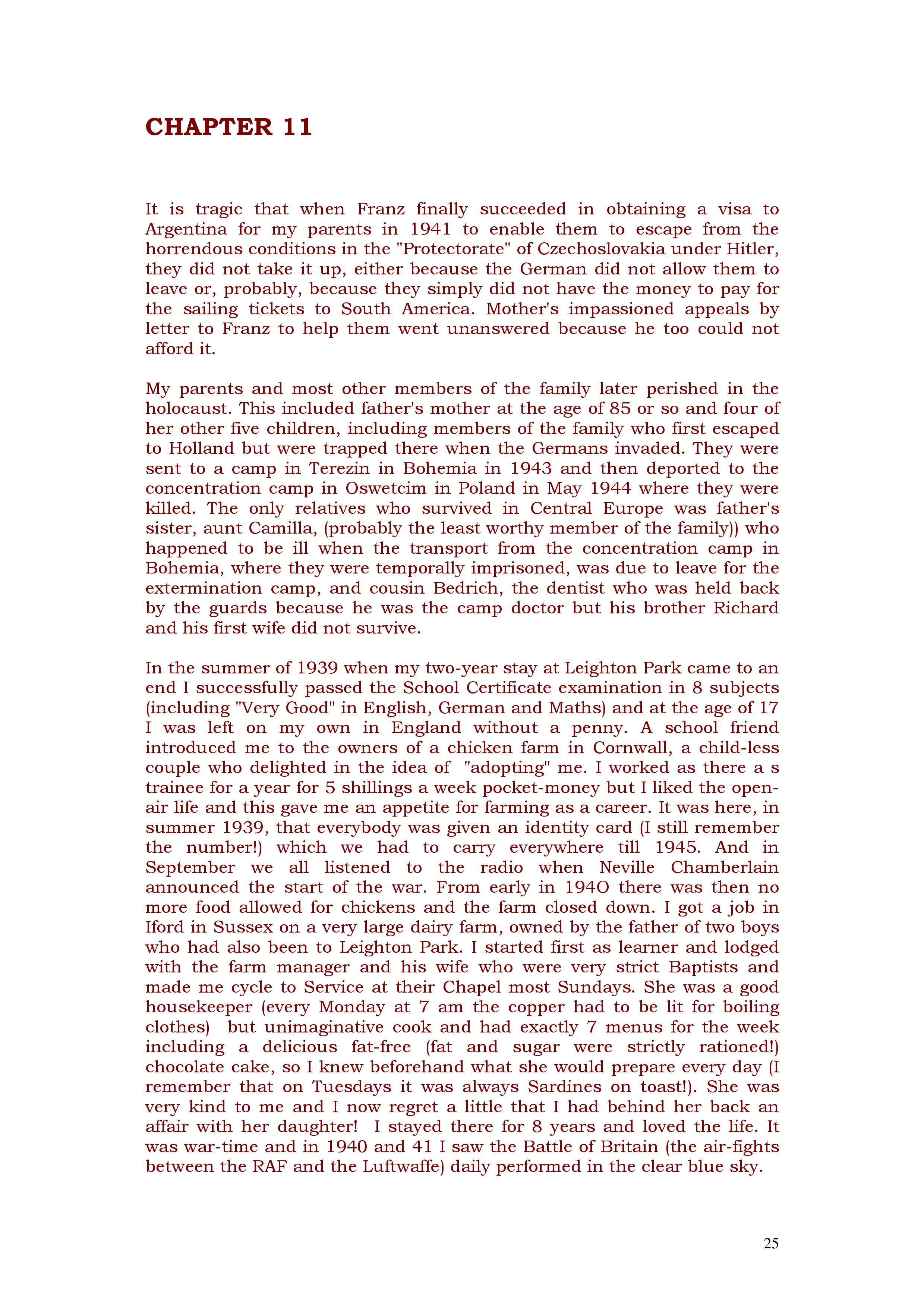 CHAPTER 11

It is tragic that when Franz finally succeeded in obtaining a visa to Argentina for my parents in 1941 to enable them to escape from the horrendous conditions in the "Protectorate" of Czechoslovakia under Hitler, they did not take it up, either because the German did not allow them to leave or, probably, because they simply did not have the money to pay for the sailing tickets to South America. Mother's impassioned appeals by letter to Franz to help them went unanswered because he too could not afford it.

My parents and most other members of the family later perished in the holocaust. This included father's mother at the age of 85 or so and four of her other five children, including members of the family who first escaped to Holland but were trapped there when the Germans invaded. They were sent to a camp in Terezin in Bohemia in 1943 and then deported to the concentration camp in Oswetcim in Poland in May 1944 where they were killed. The only relatives who survived in Central Europe was father's sister, aunt Camilla, (probably the least worthy member of the family)) who happened to be ill when the transport from the concentration camp in Bohemia, where they were temporally imprisoned, was due to leave for the extermination camp, and cousin Bedrich, the dentist who was held back by the guards because he was the camp doctor but his brother Richard and his first wife did not survive.

In the summer of 1939 when my two-year stay at Leighton Park came to an end I successfully passed the School Certificate examination in 8 subjects (including "Very Good" in English, German and Maths) and at the age of 17 I was left on my own in England without a penny. A school friend introduced me to the owners of a chicken farm in Cornwall, a child-less couple who delighted in the idea of "adopting" me. I worked as there a s trainee for a year for 5 shillings a week pocket-money but I liked the open-air life and this gave me an appetite for farming as a career. It was here, in summer 1939, that everybody was given an identity card (I still remember the number!) which we had to carry everywhere till 1945. And in September we all listened to the radio when Neville Chamberlain announced the start of the war. From early in 194O there was then no more food allowed for chickens and the farm closed down. I got a job in Iford in Sussex on a very large dairy farm, owned by the father of two boys who had also been to Leighton Park. I started first as learner and lodged with the farm manager and his wife who were very strict Baptists and made me cycle to Service at their Chapel most Sundays. She was a good housekeeper (every Monday at 7 am the copper had to be lit for boiling clothes) but unimaginative cook and had exactly 7 menus for the week including a delicious fat-free (fat and sugar were strictly rationed!) chocolate cake, so I knew beforehand what she would prepare every day (I remember that on Tuesdays it was always Sardines on toast!). She was very kind to me and I now regret a little that I had behind her back an affair with her daughter! I stayed there for 8 years and loved the life. It was war-time and in 1940 and 41 I saw the Battle of Britain (the air-fights between the RAF and the Luftwaffe) daily performed in the clear blue sky.

25